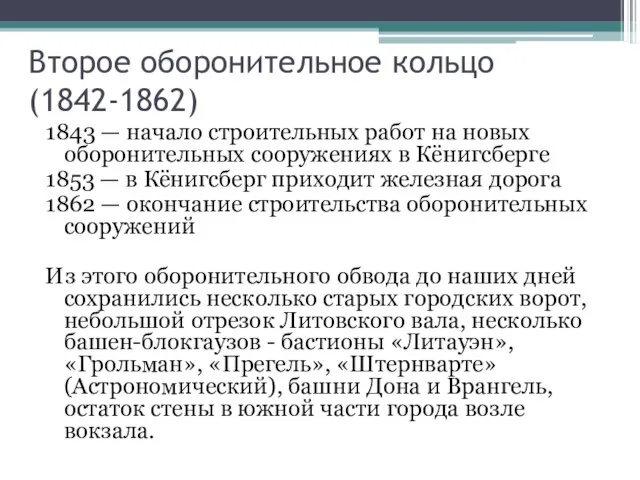 Второе оборонительное кольцо (1842-1862)

1843 — начало строительных работ на новых оборонительных сооружениях в Кёнигсберге

1853 — в Кёнигсберг приходит железная дорога

1862 — окончание строительства оборонительных сооружений

Из этого оборонительного обвода до наших дней сохранились несколько старых городских ворот, небольшой отрезок Литовского вала, несколько башен-блокгаузов - бастионы «Литауэн», «Грольман», «Прегель», «Штернварте» (Астрономический), башни Дона и Врангель, остаток стены в южной части города возле вокзала.